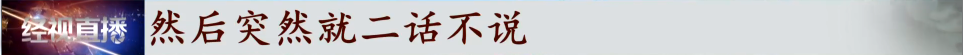 经视直播 然后突然就二话不说